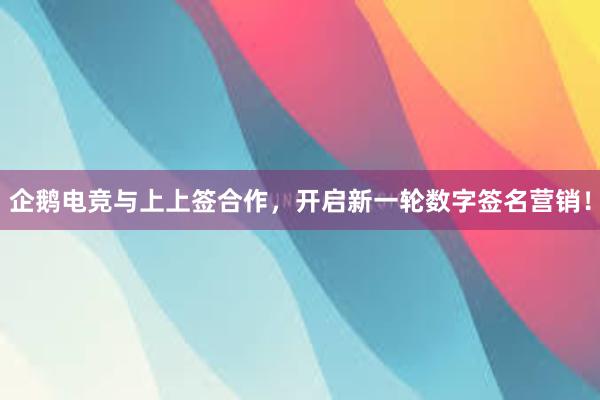 企鹅电竞与上上签合作，开启新一轮数字签名营销！